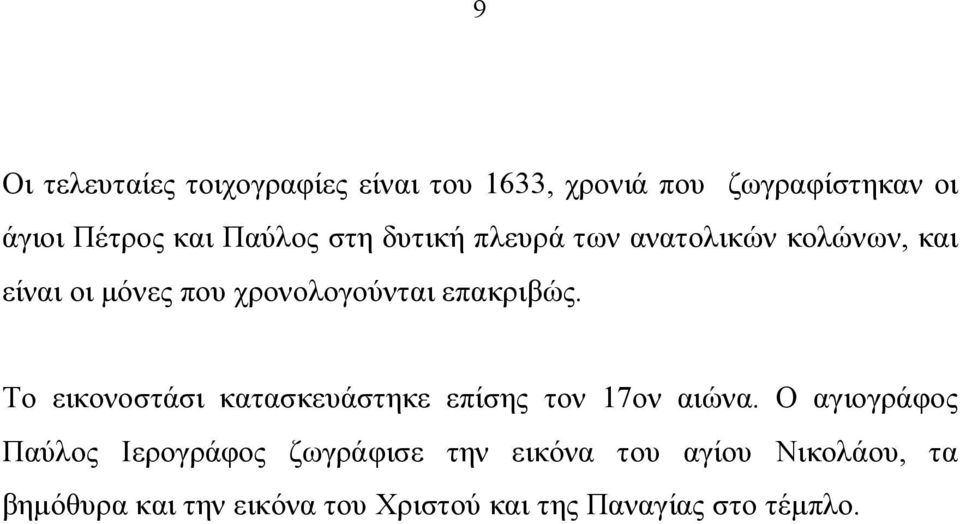 9

Οι τελευταίες τοιχογραφίες είναι του 1633, χρονιά που ζωγραφίστηκαν οι άγιοι Πέτρος και Παύλος στη δυτική πλευρά των ανατολικών κολώνων, και είναι οι μόνες που χρονολογούνται επακριβώς.

Το εικονοστάσι κατασκευάστηκε επίσης τον 17ον αιώνα. Ο αγιογράφος Παύλος Ιερογράφος ζωγράφισε την εικόνα του αγίου Νικολάου, τα βημόθυρα και την εικόνα του Χριστού και της Παναγίας στο τέμπλο.